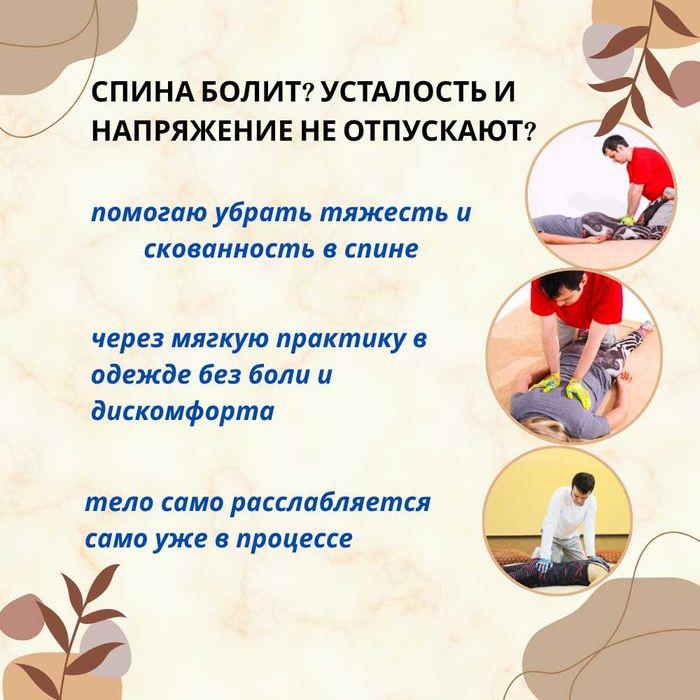 СПИНА БОЛИТ? УСТАЛОСТЬ И НАПРЯЖЕНИЕ НЕ ОТПУСКАЮТ?

помогаю убрать тяжесть и скованность в спине

через мягкую практику в одежде без боли и дискомфорта

тело само расслабляется само уже в процессе